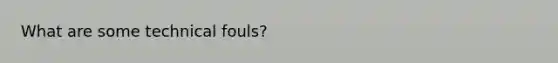 What are some technical fouls?